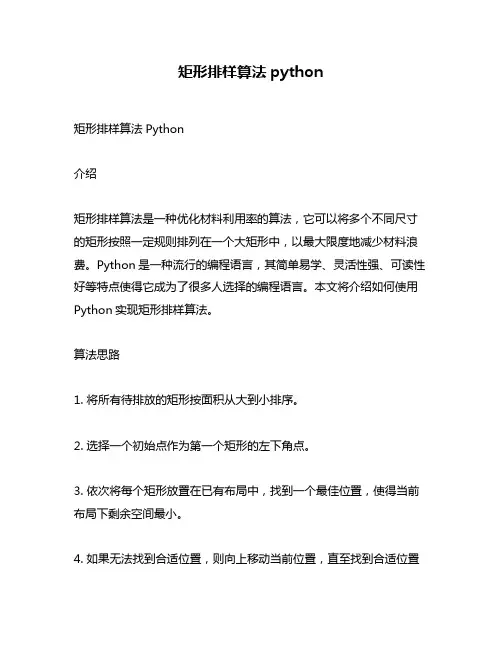 矩形排样算法 python

矩形排样算法 Python

介绍

矩形排样算法是一种优化材料利用率的算法，它可以将多个不同尺寸的矩形按照一定规则排列在一个大矩形中，以最大限度地减少材料浪费。Python 是一种流行的编程语言，其简单易学、灵活性强、可读性好等特点使得它成为了很多人选择的编程语言。本文将介绍如何使用 Python 实现矩形排样算法。

算法思路

1. 将所有待排放的矩形按面积从大到小排序。

2. 选择一个初始点作为第一个矩形的左下角点。

3. 依次将每个矩形放置在已有布局中，找到一个最佳位置，使得当前布局下剩余空间最小。

4. 如果无法找到合适位置，则向上移动当前位置，直至找到合适位置